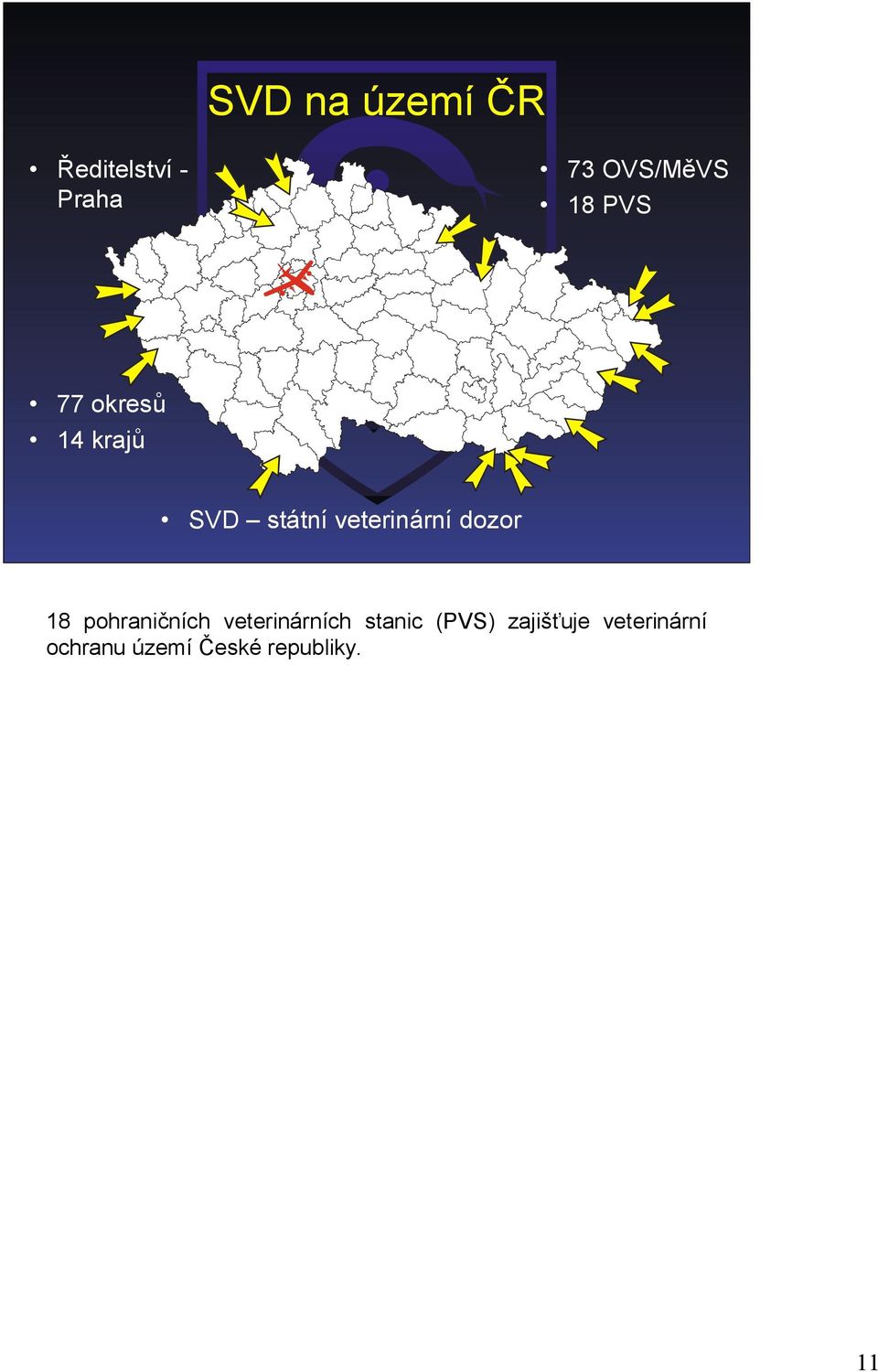 SVD na území ČR

• Ředitelství - Praha

• 73 OVS/MěVS
• 18 PVS

• 77 okresů
• 14 krajů

• SVD – státní veterinární dozor

18 pohraničních veterinárních stanic (PVS) zajišťuje veterinární ochranu území České republiky.

11